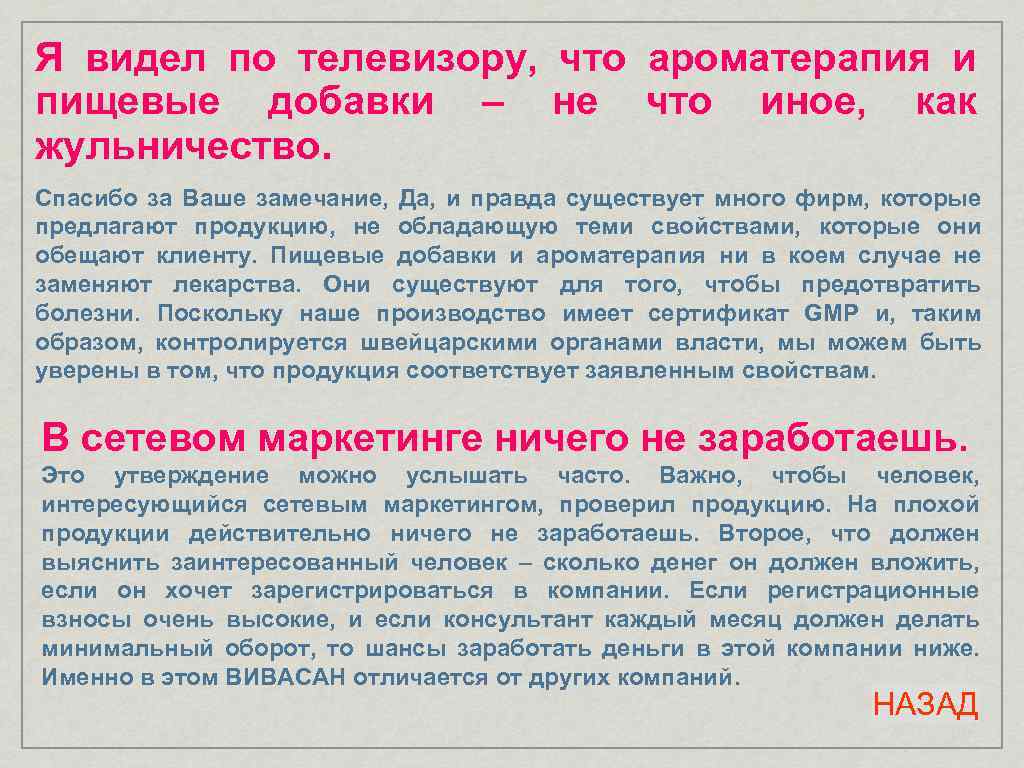 Я видел по телевизору, что ароматерапия и пищевые добавки – не что иное, как жульничество.

Спасибо за Ваше замечание, Да, и правда существует много фирм, которые предлагают продукцию, не обладающую теми свойствами, которые они обещают клиенту. Пищевые добавки и ароматерапия ни в коем случае не заменяют лекарства. Они существуют для того, чтобы предотвратить болезни. Поскольку наше производство имеет сертификат GMP и, таким образом, контролируется швейцарскими органами власти, мы можем быть уверены в том, что продукция соответствует заявленным свойствам.

В сетевом маркетинге ничего не заработаешь.

Это утверждение можно услышать часто. Важно, чтобы человек, интересующийся сетевым маркетингом, проверил продукцию. На плохой продукции действительно ничего не заработаешь. Второе, что должен выяснить заинтересованный человек – сколько денег он должен вложить, если он хочет зарегистрироваться в компании. Если регистрационные взносы очень высокие, и если консультант каждый месяц должен делать минимальный оборот, то шансы заработать деньги в этой компании ниже. Именно в этом ВИВАСАН отличается от других компаний.

НАЗАД